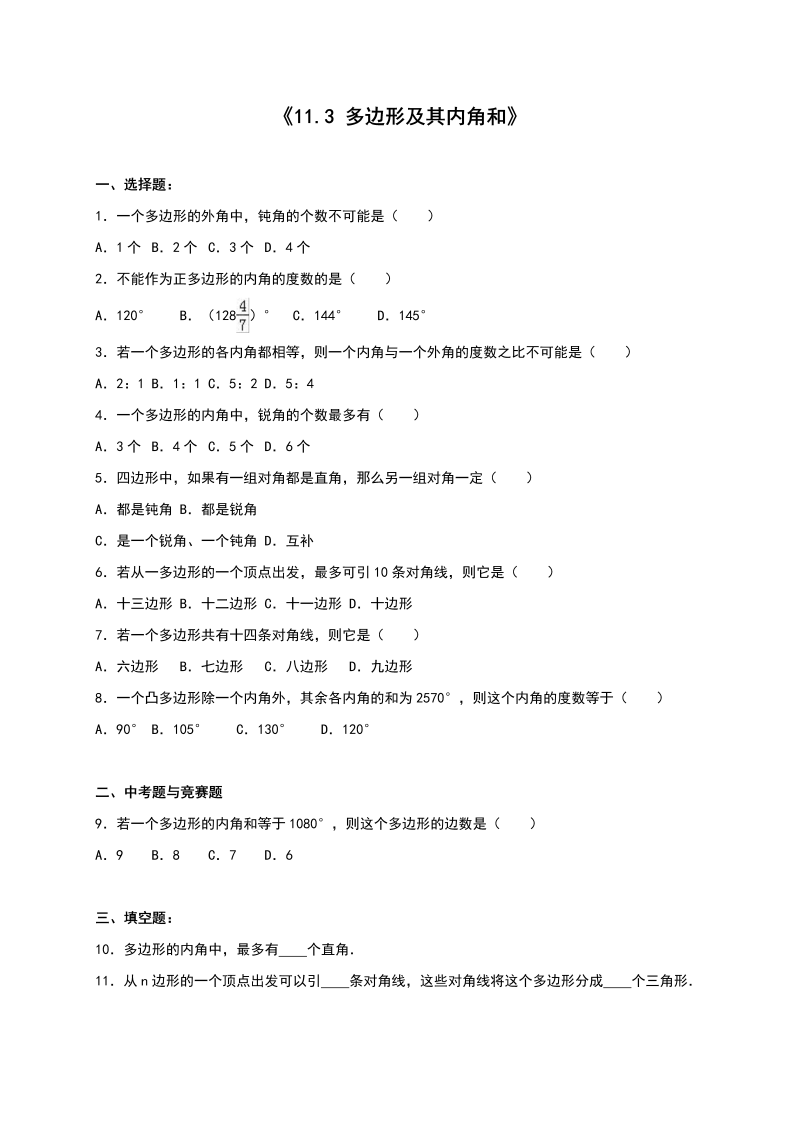 《11.3 多边形及其内角和》

一、选择题：

1．一个多边形的外角中，钝角的个数不可能是（　　）

A．1个　B．2个　C．3个　D．4个

2．不能作为正多边形的内角的度数的是（　　）

A．120°　　B．（$128\frac{4}{7}$）°　　C．144°　　D．145°

3．若一个多边形的各内角都相等，则一个内角与一个外角的度数之比不可能是（　　）

A．2：1 B．1：1 C．5：2 D．5：4

4．一个多边形的内角中，锐角的个数最多有（　　）

A．3个　B．4个　C．5个　D．6个

5．四边形中，如果有一组对角都是直角，那么另一组对角一定（　　）

A．都是钝角 B．都是锐角

C．是一个锐角、一个钝角 D．互补

6．若从一多边形的一个顶点出发，最多可引10条对角线，则它是（　　）

A．十三边形 B．十二边形 C．十一边形 D．十边形

7．若一个多边形共有十四条对角线，则它是（　　）

A．六边形　B．七边形　C．八边形　D．九边形

8．一个凸多边形除一个内角外，其余各内角的和为2570°，则这个内角的度数等于（　　）

A．90°　B．105°　　C．130°　　D．120°

二、中考题与竞赛题

9．若一个多边形的内角和等于1080°，则这个多边形的边数是（　　）

A．9　 B．8　 C．7　 D．6

三、填空题：

10．多边形的内角中，最多有____个直角．

11．从n边形的一个顶点出发可以引____条对角线，这些对角线将这个多边形分成____个三角形．